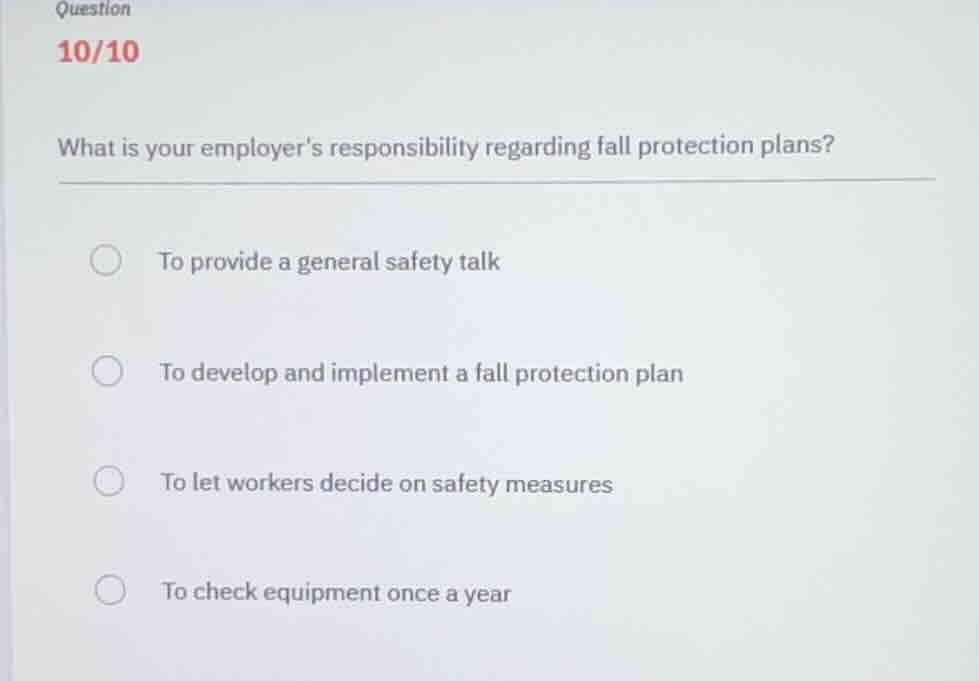 Question

10/10

What is your employer's responsibility regarding fall protection plans?

To provide a general safety talk

To develop and implement a fall protection plan

To let workers decide on safety measures

To check equipment once a year